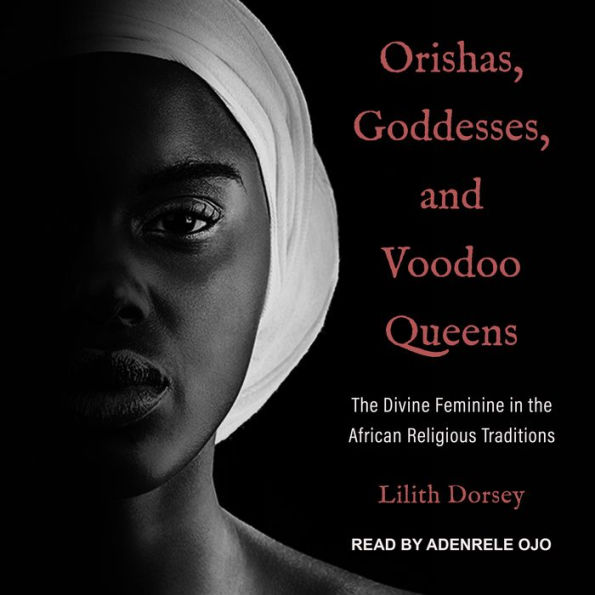 Orishas, Goddesses, and Voodoo Queens

The Divine Feminine in the African Religious Traditions

Lilith Dorsey

READ BY ADENRELE OJO